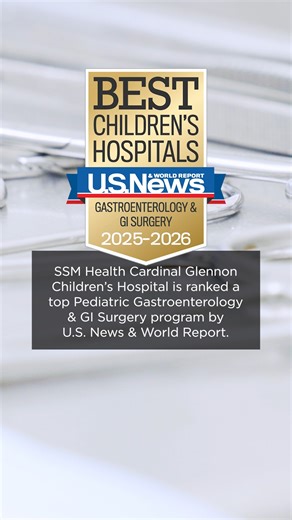 BEST CHILDREN'S HOSPITALS

U.S.News & WORLD REPORT

GASTROENTEROLOGY & GI SURGERY

2025–2026

SSM Health Cardinal Glennon Children's Hospital is ranked a top Pediatric Gastroenterology & GI Surgery program by U.S. News & World Report.